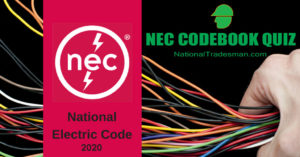 nec ®

National Electric Code
2020

NEC CODEBOOK QUIZ
NationalTradesman.com